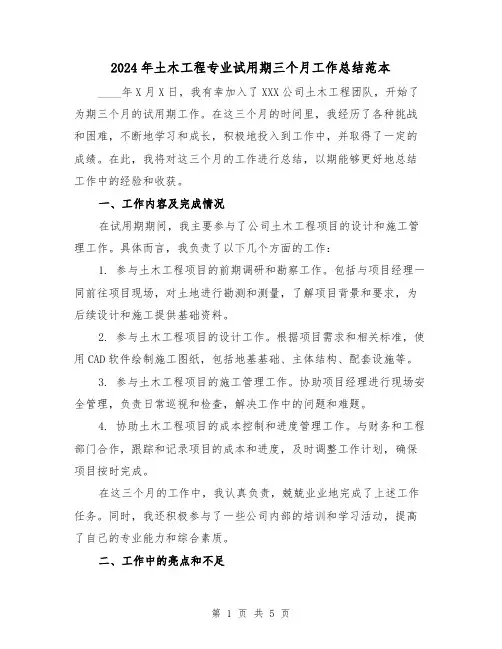 2024年土木工程专业试用期三个月工作总结范本

____年X月X日，我有幸加入了XXX公司土木工程团队，开始了为期三个月的试用期工作。在这三个月的时间里，我经历了各种挑战和困难，不断地学习和成长，积极地投入到工作中，并取得了一定的成绩。在此，我将对这三个月的工作进行总结，以期能够更好地总结工作中的经验和收获。

一、工作内容及完成情况

在试用期期间，我主要参与了公司土木工程项目的设计和施工管理工作。具体而言，我负责了以下几个方面的工作：

1. 参与土木工程项目的前期调研和勘察工作。包括与项目经理一同前往项目现场，对土地进行勘测和测量，了解项目背景和要求，为后续设计和施工提供基础资料。

2. 参与土木工程项目的设计工作。根据项目需求和相关标准，使用CAD软件绘制施工图纸，包括地基基础、主体结构、配套设施等。

3. 参与土木工程项目的施工管理工作。协助项目经理进行现场安全管理，负责日常巡视和检查，解决工作中的问题和难题。

4. 协助土木工程项目的成本控制和进度管理工作。与财务和工程部门合作，跟踪和记录项目的成本和进度，及时调整工作计划，确保项目按时完成。

在这三个月的工作中，我认真负责，兢兢业业地完成了上述工作任务。同时，我还积极参与了一些公司内部的培训和学习活动，提高了自己的专业能力和综合素质。

二、工作中的亮点和不足

第 1 页 共 5 页